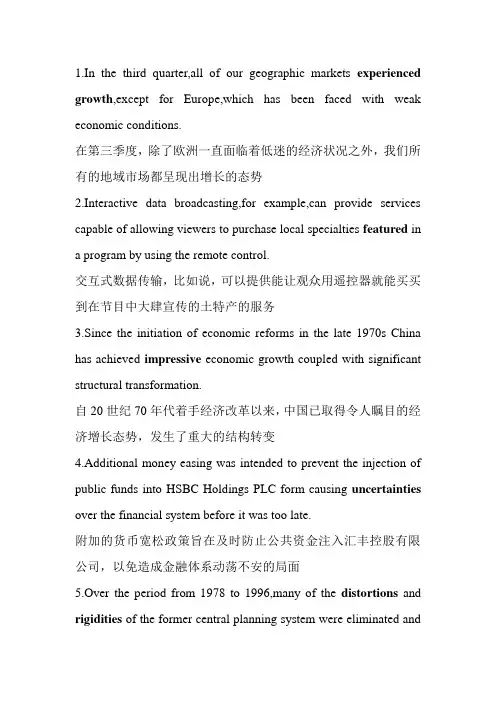 1.In the third quarter,all of our geographic markets experienced growth,except for Europe,which has been faced with weak economic conditions.

在第三季度，除了欧洲一直面临着低迷的经济状况之外，我们所有的地域市场都呈现出增长的态势

2.Interactive data broadcasting,for example,can provide services capable of allowing viewers to purchase local specialties featured in a program by using the remote control.

交互式数据传输，比如说，可以提供能让观众用遥控器就能买买到在节目中大肆宣传的土特产的服务

3.Since the initiation of economic reforms in the late 1970s China has achieved impressive economic growth coupled with significant structural transformation.

自 20 世纪 70 年代着手经济改革以来，中国已取得令人瞩目的经济增长态势，发生了重大的结构转变

4.Additional money easing was intended to prevent the injection of public funds into HSBC Holdings PLC form causing uncertainties over the financial system before it was too late.

附加的货币宽松政策旨在及时防止公共资金注入汇丰控股有限公司，以免造成金融体系动荡不安的局面

5.Over the period from 1978 to 1996,many of the distortions and rigidities of the former central planning system were eliminated and